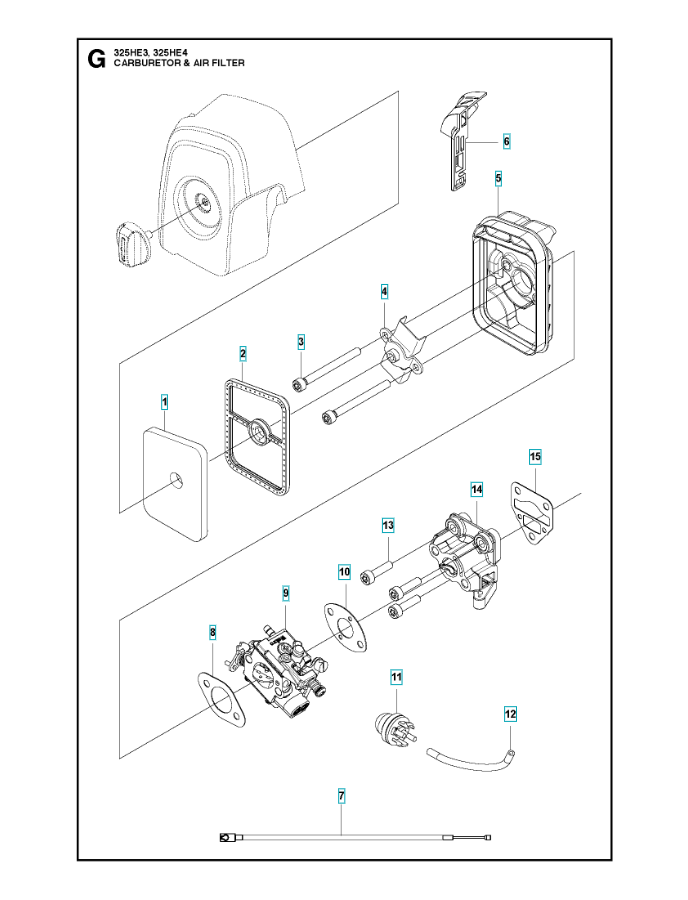 G 325HE3, 325HE4
CARBURETOR & AIR FILTER

6
5
4
3
2
1
15
14
13
10
9
8
11
12
7